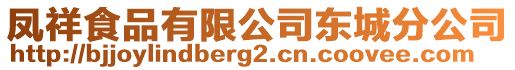 凤祥食品有限公司东城分公司
http://bjjoylindberg2.cn.coovee.com